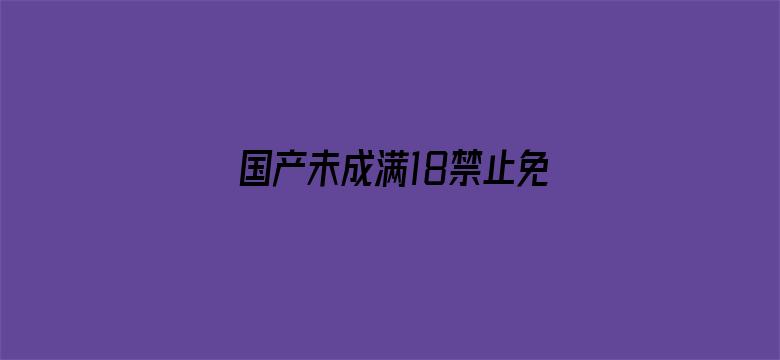 国产未成满18禁止免